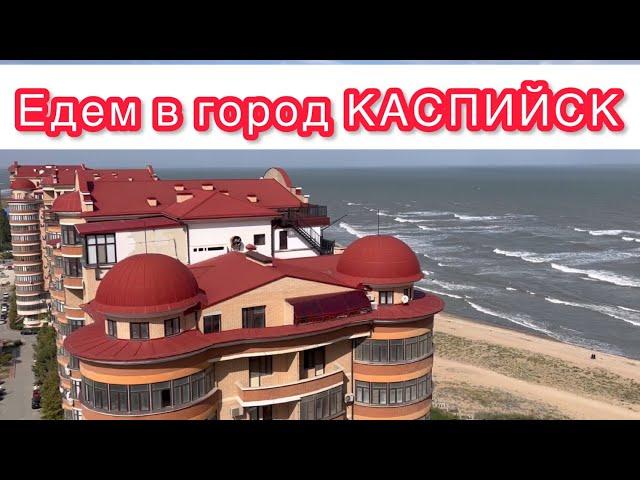 Едем в город КАСПИЙСК